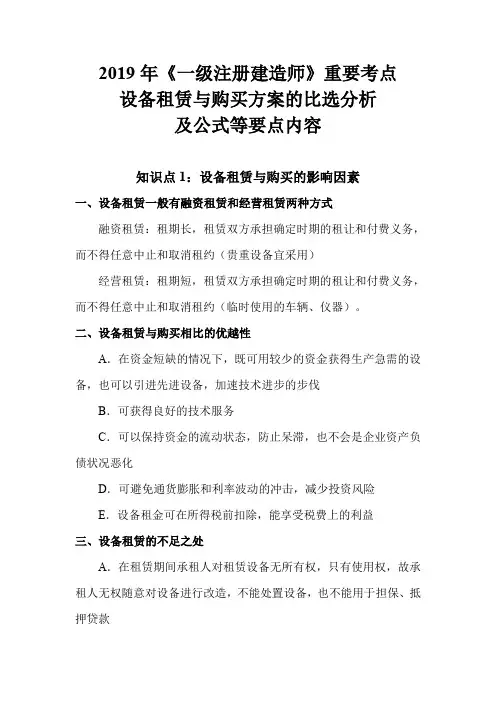 2019 年《一级注册建造师》重要考点
设备租赁与购买方案的比选分析
及公式等要点内容

知识点 1：设备租赁与购买的影响因素

一、设备租赁一般有融资租赁和经营租赁两种方式

融资租赁：租期长，租赁双方承担确定时期的租让和付费义务，而不得任意中止和取消租约（贵重设备宜采用）

经营租赁：租期短，租赁双方承担确定时期的租让和付费义务，而不得任意中止和取消租约（临时使用的车辆、仪器）。

二、设备租赁与购买相比的优越性

A．在资金短缺的情况下，既可用较少的资金获得生产急需的设备，也可以引进先进设备，加速技术进步的步伐

B．可获得良好的技术服务

C．可以保持资金的流动状态，防止呆滞，也不会是企业资产负债状况恶化

D．可避免通货膨胀和利率波动的冲击，减少投资风险

E．设备租金可在所得税前扣除，能享受税费上的利益

三、设备租赁的不足之处

A．在租赁期间承租人对租赁设备无所有权，只有使用权，故承租人无权随意对设备进行改造，不能处置设备，也不能用于担保、抵押贷款